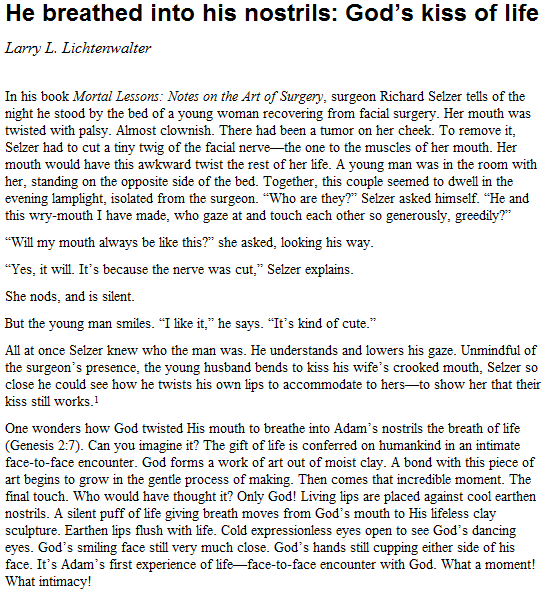 He breathed into his nostrils: God's kiss of life

Larry L. Lichtenwalter

In his book Mortal Lessons: Notes on the Art of Surgery, surgeon Richard Selzer tells of the night he stood by the bed of a young woman recovering from facial surgery. Her mouth was twisted with palsy. Almost clownish. There had been a tumor on her cheek. To remove it, Selzer had to cut a tiny twig of the facial nerve—the one to the muscles of her mouth. Her mouth would have this awkward twist the rest of her life. A young man was in the room with her, standing on the opposite side of the bed. Together, this couple seemed to dwell in the evening lamplight, isolated from the surgeon. "Who are they?" Selzer asked himself. "He and this wry-mouth I have made, who gaze at and touch each other so generously, greedily?"

"Will my mouth always be like this?" she asked, looking his way.

"Yes, it will. It's because the nerve was cut," Selzer explains.

She nods, and is silent.

But the young man smiles. "I like it," he says. "It's kind of cute."

All at once Selzer knew who the man was. He understands and lowers his gaze. Unmindful of the surgeon's presence, the young husband bends to kiss his wife's crooked mouth, Selzer so close he could see how he twists his own lips to accommodate to hers—to show her that their kiss still works.$^{1}$

One wonders how God twisted His mouth to breathe into Adam's nostrils the breath of life (Genesis 2:7). Can you imagine it? The gift of life is conferred on humankind in an intimate face-to-face encounter. God forms a work of art out of moist clay. A bond with this piece of art begins to grow in the gentle process of making. Then comes that incredible moment. The final touch. Who would have thought it? Only God! Living lips are placed against cool earthen nostrils. A silent puff of life giving breath moves from God's mouth to His lifeless clay sculpture. Earthen lips flush with life. Cold expressionless eyes open to see God's dancing eyes. God's smiling face still very much close. God's hands still cupping either side of his face. It's Adam's first experience of life—face-to-face encounter with God. What a moment! What intimacy!